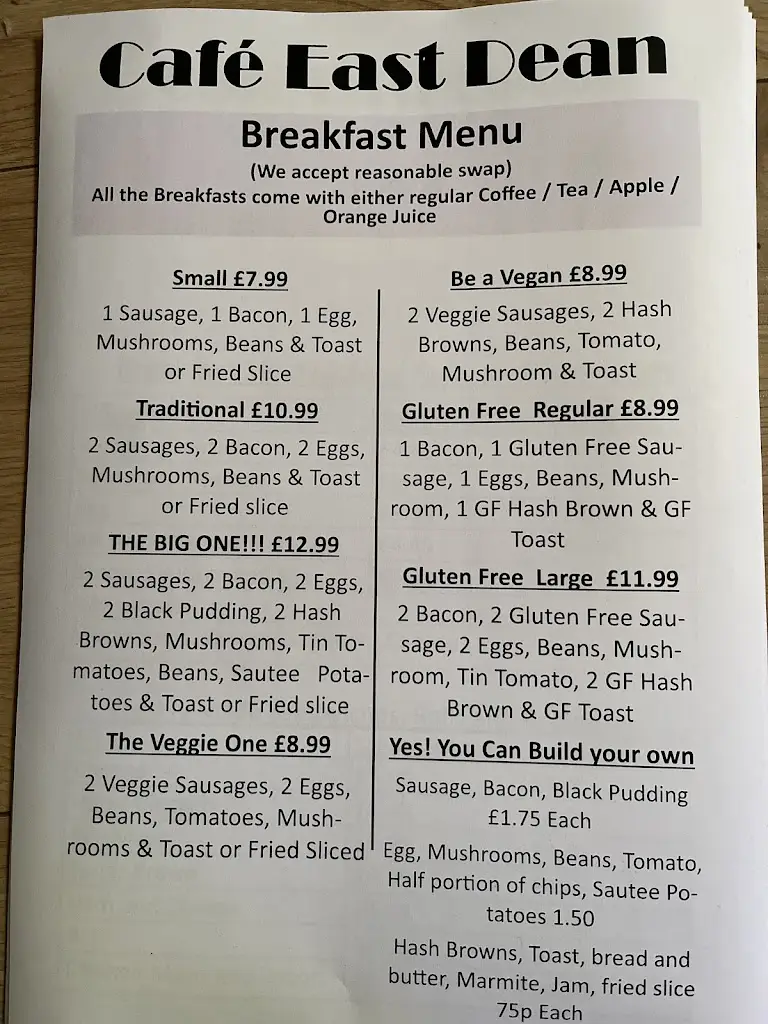 Café East Dean

Breakfast Menu
(We accept reasonable swap)
All the Breakfasts come with either regular Coffee / Tea / Apple / Orange Juice

Small £7.99
1 Sausage, 1 Bacon, 1 Egg, Mushrooms, Beans & Toast or Fried Slice

Traditional £10.99
2 Sausages, 2 Bacon, 2 Eggs, Mushrooms, Beans & Toast or Fried slice

THE BIG ONE!!! £12.99
2 Sausages, 2 Bacon, 2 Eggs, 2 Black Pudding, 2 Hash Browns, Mushrooms, Tin Tomatoes, Beans, Sautee Potatoes & Toast or Fried slice

The Veggie One £8.99
2 Veggie Sausages, 2 Eggs, Beans, Tomatoes, Mushrooms & Toast or Fried Sliced

Be a Vegan £8.99
2 Veggie Sausages, 2 Hash Browns, Beans, Tomato, Mushroom & Toast

Gluten Free Regular £8.99
1 Bacon, 1 Gluten Free Sausage, 1 Eggs, Beans, Mushroom, 1 GF Hash Brown & GF Toast

Gluten Free Large £11.99
2 Bacon, 2 Gluten Free Sausage, 2 Eggs, Beans, Mushroom, Tin Tomato, 2 GF Hash Brown & GF Toast

Yes! You Can Build your own
Sausage, Bacon, Black Pudding £1.75 Each

Egg, Mushrooms, Beans, Tomato, Half portion of chips, Sautee Potatoes 1.50

Hash Browns, Toast, bread and butter, Marmite, Jam, fried slice 75p Each